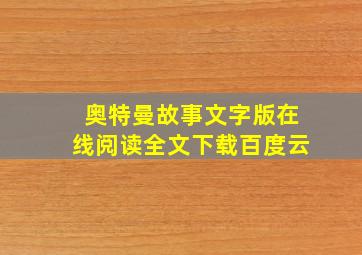 奥特曼故事文字版在线阅读全文下载百度云